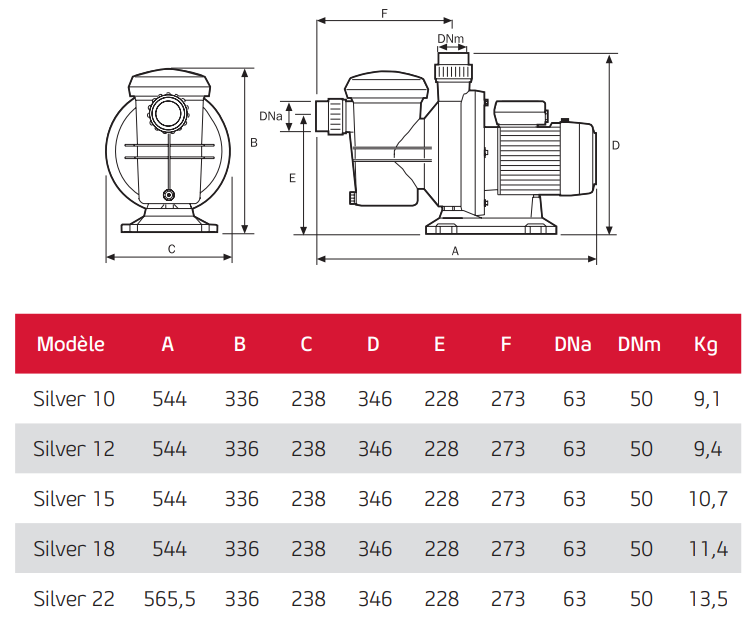 F
DNm
DNa
B
E
D
C
A

| Modèle | A | B | C | D | E | F | DNa | DNm | Kg |
|---|---|---|---|---|---|---|---|---|---|
| Silver 10 | 544 | 336 | 238 | 346 | 228 | 273 | 63 | 50 | 9,1 |
| Silver 12 | 544 | 336 | 238 | 346 | 228 | 273 | 63 | 50 | 9,4 |
| Silver 15 | 544 | 336 | 238 | 346 | 228 | 273 | 63 | 50 | 10,7 |
| Silver 18 | 544 | 336 | 238 | 346 | 228 | 273 | 63 | 50 | 11,4 |
| Silver 22 | 565,5 | 336 | 238 | 346 | 228 | 273 | 63 | 50 | 13,5 |